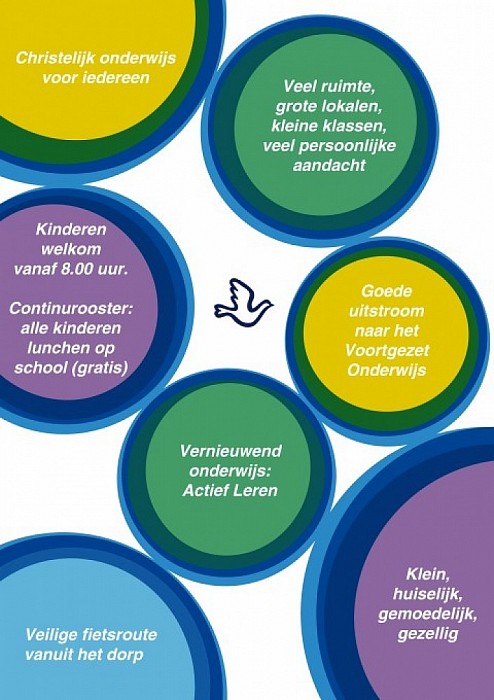 Christelijk onderwijs voor iedereen

Veel ruimte, grote lokalen, kleine klassen, veel persoonlijke aandacht

Kinderen welkom vanaf 8.00 uur.

Continurooster: alle kinderen lunchen op school (gratis)

Goede uitstroom naar het Voortgezet Onderwijs

Vernieuwend onderwijs: Actief Leren

Klein, huiselijk, gemoedelijk, gezellig

Veilige fietsroute vanuit het dorp